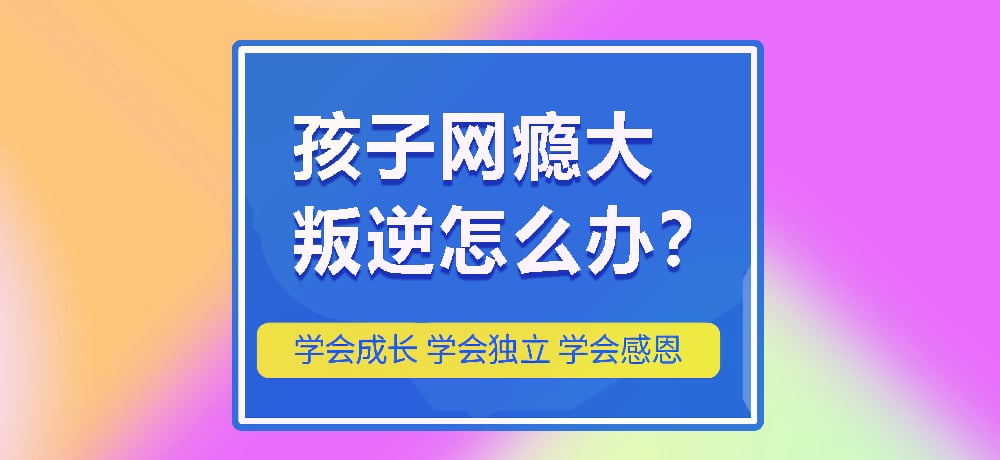 孩子网瘾大
叛逆怎么办?

学会成长 学会独立 学会感恩